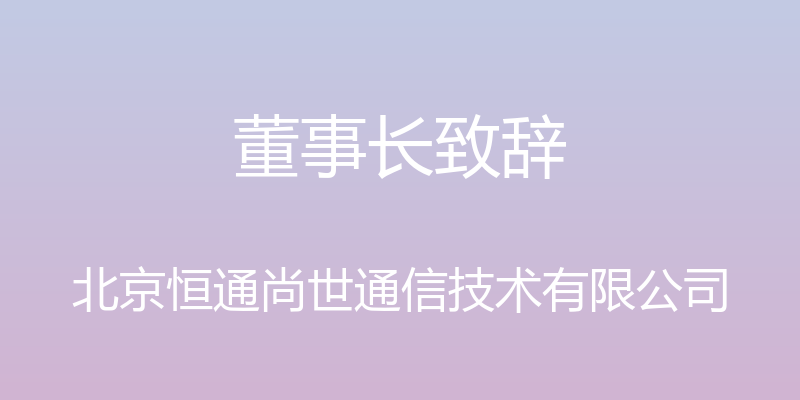 董事长致辞

北京恒通尚世通信技术有限公司